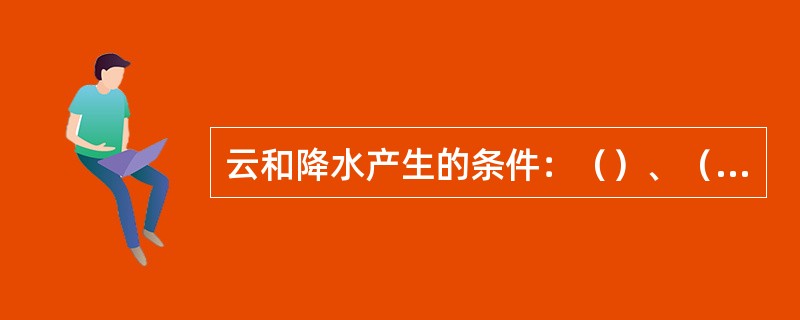 云和降水产生的条件：（）、（...